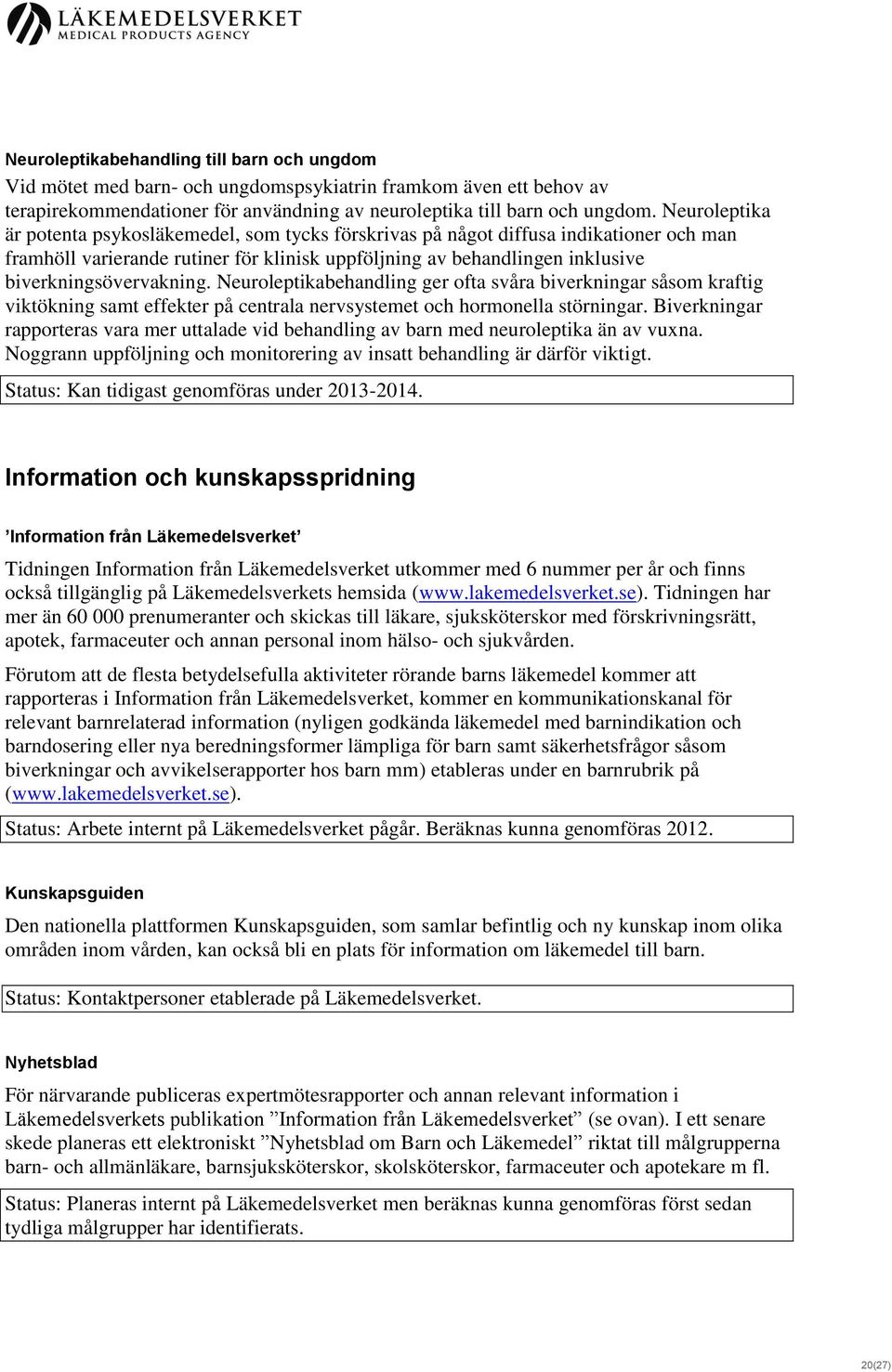 LÄKEMEDELSVERKET
MEDICAL PRODUCTS AGENCY

Neuroleptikabehandling till barn och ungdom

Vid mötet med barn- och ungdomspsykiatrin framkom även ett behov av terapirekommendationer för användning av neuroleptika till barn och ungdom. Neuroleptika är potenta psykosläkemedel, som tycks förskrivas på något diffusa indikationer och man framhöll varierande rutiner för klinisk uppföljning av behandlingen inklusive biverkningsövervakning. Neuroleptikabehandling ger ofta svåra biverkningar såsom kraftig viktökning samt effekter på centrala nervsystemet och hormonella störningar. Biverkningar rapporteras vara mer uttalade vid behandling av barn med neuroleptika än av vuxna. Noggrann uppföljning och monitorering av insatt behandling är därför viktigt.

Status: Kan tidigast genomföras under 2013-2014.

Information och kunskapsspridning

’Information från Läkemedelsverket’

Tidningen Information från Läkemedelsverket utkommer med 6 nummer per år och finns också tillgänglig på Läkemedelsverkets hemsida (www.lakemedelsverket.se). Tidningen har mer än 60 000 prenumeranter och skickas till läkare, sjuksköterskor med förskrivningsrätt, apotek, farmaceuter och annan personal inom hälso- och sjukvården.

Förutom att de flesta betydelsefulla aktiviteter rörande barns läkemedel kommer att rapporteras i Information från Läkemedelsverket, kommer en kommunikationskanal för relevant barnrelaterad information (nyligen godkända läkemedel med barnindikation och barndosering eller nya beredningsformer lämpliga för barn samt säkerhetsfrågor såsom biverkningar och avvikelserapporter hos barn mm) etableras under en barnrubrik på (www.lakemedelsverket.se).

Status: Arbete internt på Läkemedelsverket pågår. Beräknas kunna genomföras 2012.

Kunskapsguiden

Den nationella plattformen Kunskapsguiden, som samlar befintlig och ny kunskap inom olika områden inom vården, kan också bli en plats för information om läkemedel till barn.

Status: Kontaktpersoner etablerade på Läkemedelsverket.

Nyhetsblad

För närvarande publiceras expertmötesrapporter och annan relevant information i Läkemedelsverkets publikation ”Information från Läkemedelsverket” (se ovan). I ett senare skede planeras ett elektroniskt ”Nyhetsblad om Barn och Läkemedel” riktat till målgrupperna barn- och allmänläkare, barnsjuksköterskor, skolsköterskor, farmaceuter och apotekare m fl.

Status: Planeras internt på Läkemedelsverket men beräknas kunna genomföras först sedan tydliga målgrupper har identifierats.

20(27)